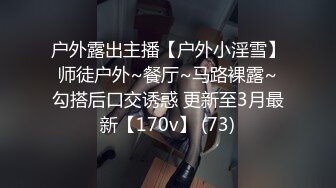 户外露出主播【户外小淫雪】师徒户外~餐厅~马路裸露~勾搭后口交诱惑 更新至3月最新【170v】 (73)